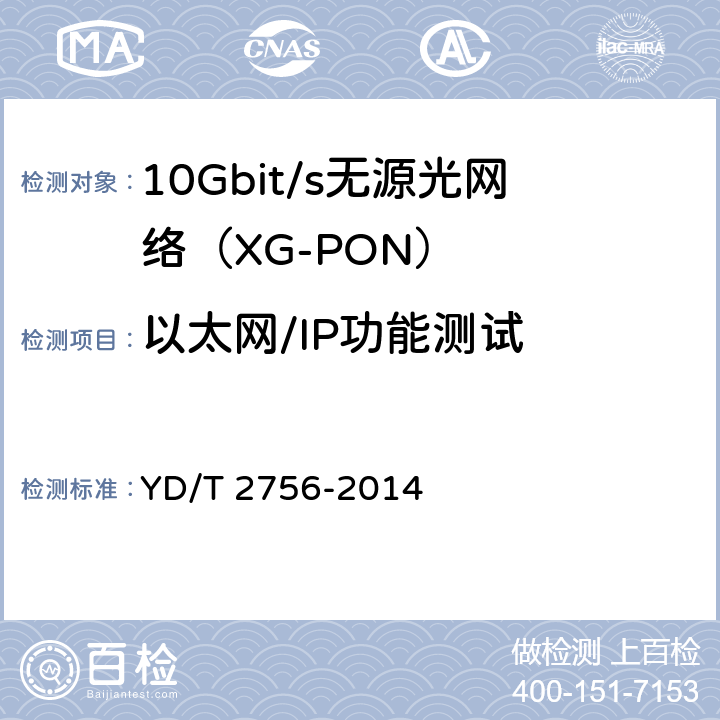 MA CNAS AL ilac-MRA

检测对象： 10Gbit/s无源光网络（XG-PON）

检测项目： 以太网/IP功能测试

检测标准： YD/T 2756-2014

百检
Baijiantest.com

做检测 上百检
400-151-7153